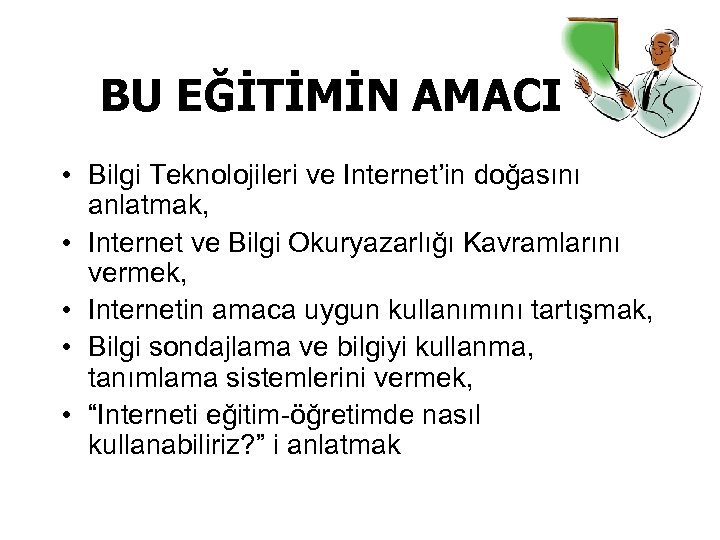 BU EĞİTİMİN AMACI

• Bilgi Teknolojileri ve Internet'in doğasını anlatmak,
• Internet ve Bilgi Okuryazarlığı Kavramlarını vermek,
• Internetin amaca uygun kullanımını tartışmak,
• Bilgi sondajlama ve bilgiyi kullanma, tanımlama sistemlerini vermek,
• "Interneti eğitim-öğretimde nasıl kullanabiliriz?" i anlatmak